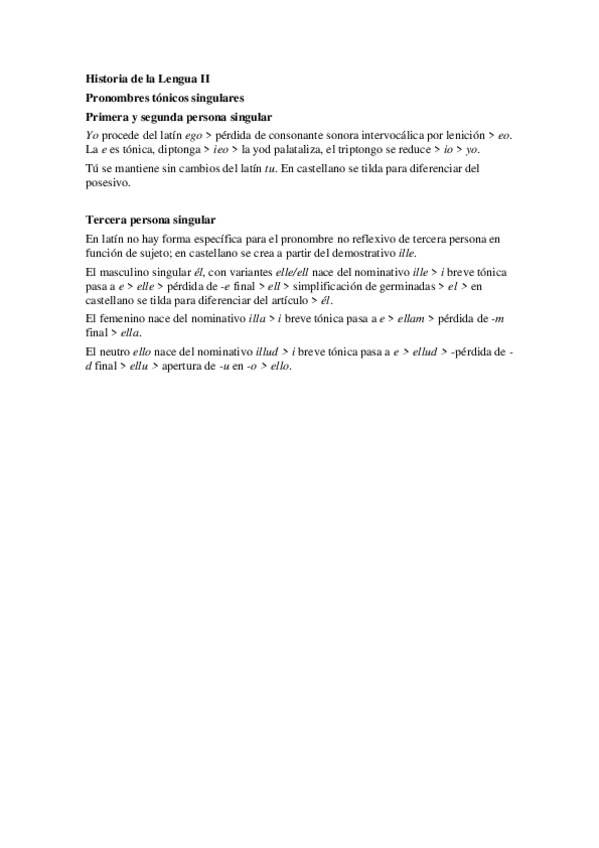 Historia de la Lengua II

Pronombres tónicos singulares

Primera y segunda persona singular

Yo procede del latín ego > pérdida de consonante sonora intervocálica por lenición > eo. La e es tónica, diptonga > ieo > la yod palataliza, el triptongo se reduce > io > yo.

Tú se mantiene sin cambios del latín tu. En castellano se tilda para diferenciar del posesivo.

Tercera persona singular

En latín no hay forma específica para el pronombre no reflexivo de tercera persona en función de sujeto; en castellano se crea a partir del demostrativo ille.

El masculino singular él, con variantes elle/ell nace del nominativo ille > i breve tónica pasa a e > elle > pérdida de -e final > ell > simplificación de germinadas > el > en castellano se tilda para diferenciar del artículo > él.

El femenino nace del nominativo illa > i breve tónica pasa a e > ellam > pérdida de -m final > ella.

El neutro ello nace del nominativo illud > i breve tónica pasa a e > ellud > -pérdida de -d final > ellu > apertura de -u en -o > ello.